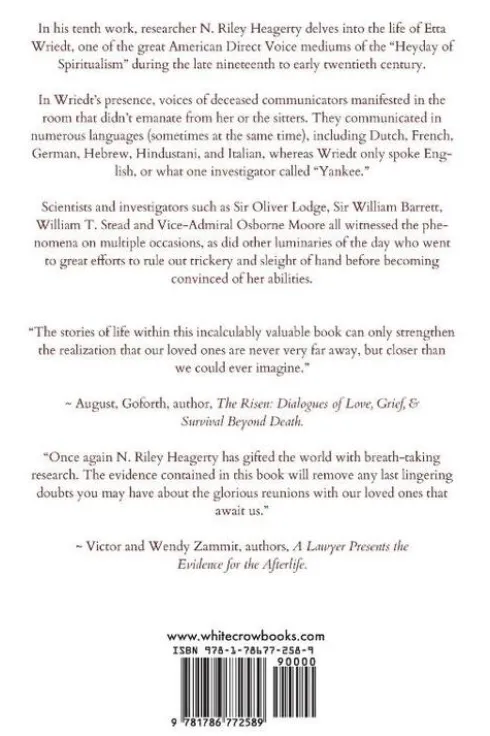 In his tenth work, researcher N. Riley Heagerty delves into the life of Etta Wriedt, one of the great American Direct Voice mediums of the "Heyday of Spiritualism" during the late nineteenth to early twentieth century.

In Wriedt's presence, voices of deceased communicators manifested in the room that didn't emanate from her or the sitters. They communicated in numerous languages (sometimes at the same time), including Dutch, French, German, Hebrew, Hindustani, and Italian, whereas Wriedt only spoke English, or what one investigator called "Yankee."

Scientists and investigators such as Sir Oliver Lodge, Sir William Barrett, William T. Stead and Vice-Admiral Osborne Moore all witnessed the phenomena on multiple occasions, as did other luminaries of the day who went to great efforts to rule out trickery and sleight of hand before becoming convinced of her abilities.

"The stories of life within this incalculably valuable book can only strengthen the realization that our loved ones are never very far away, but closer than we could ever imagine."

~ August, Goforth, author, The Risen: Dialogues of Love, Grief, & Survival Beyond Death.

"Once again N. Riley Heagerty has gifted the world with breath-taking research. The evidence contained in this book will remove any last lingering doubts you may have about the glorious reunions with our loved ones that await us."

~ Victor and Wendy Zammit, authors, A Lawyer Presents the Evidence for the Afterlife.

www.whitecrowbooks.com
ISBN 978-1-78677-258-9
90000
9 781786 772589